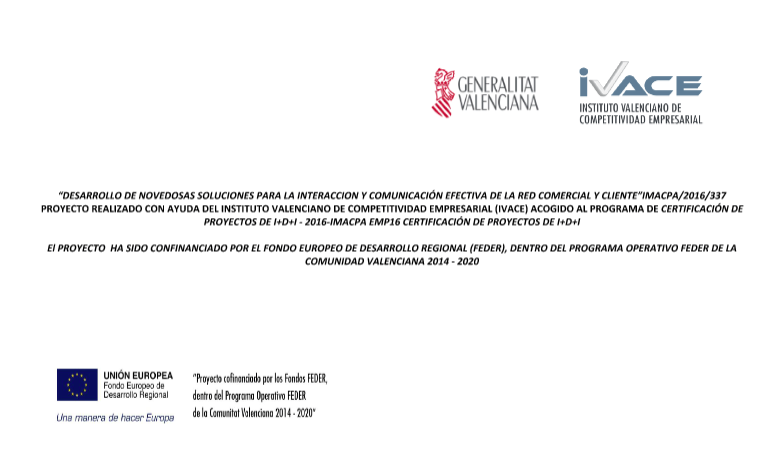 GENERALITAT VALENCIANA

IVACE
INSTITUTO VALENCIANO DE COMPETITIVIDAD EMPRESARIAL

"DESARROLLO DE NOVEDOSAS SOLUCIONES PARA LA INTERACCION Y COMUNICACIÓN EFECTIVA DE LA RED COMERCIAL Y CLIENTE"IMACPA/2016/337
PROYECTO REALIZADO CON AYUDA DEL INSTITUTO VALENCIANO DE COMPETITIVIDAD EMPRESARIAL (IVACE) ACOGIDO AL PROGRAMA DE CERTIFICACIÓN DE PROYECTOS DE I+D+I - 2016-IMACPA EMP16 CERTIFICACIÓN DE PROYECTOS DE I+D+I

El PROYECTO HA SIDO CONFINANCIADO POR EL FONDO EUROPEO DE DESARROLLO REGIONAL (FEDER), DENTRO DEL PROGRAMA OPERATIVO FEDER DE LA COMUNIDAD VALENCIANA 2014 - 2020

UNIÓN EUROPEA
Fondo Europeo de Desarrollo Regional

Una manera de hacer Europa

"Proyecto cofinanciado por los Fondos FEDER, dentro del Programa Operativo FEDER de la Comunitat Valenciana 2014 - 2020"